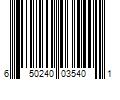 6 50240 03540 1